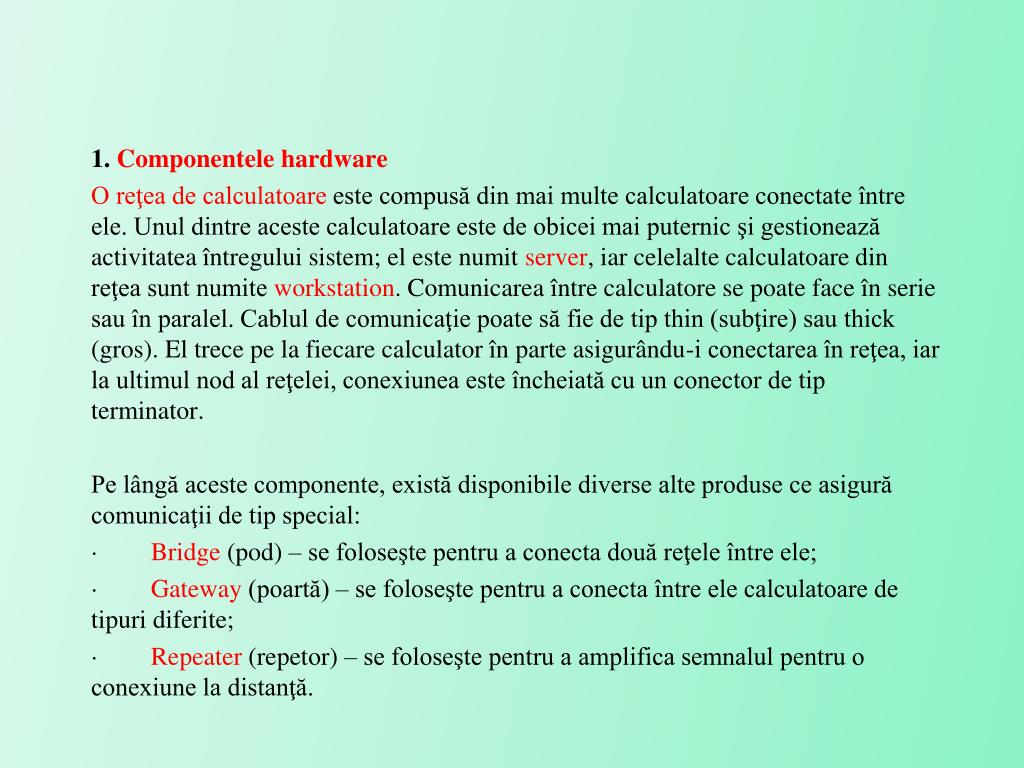 1. Componentele hardware

O reţea de calculatoare este compusă din mai multe calculatoare conectate între ele. Unul dintre aceste calculatoare este de obicei mai puternic şi gestionează activitatea întregului sistem; el este numit server, iar celelalte calculatoare din reţea sunt numite workstation. Comunicarea între calculatore se poate face în serie sau în paralel. Cablul de comunicaţie poate să fie de tip thin (subţire) sau thick (gros). El trece pe la fiecare calculator în parte asigurându-i conectarea în reţea, iar la ultimul nod al reţelei, conexiunea este încheiată cu un conector de tip terminator.

Pe lângă aceste componente, există disponibile diverse alte produse ce asigură comunicaţii de tip special:

· Bridge (pod) – se foloseşte pentru a conecta două reţele între ele;

· Gateway (poartă) – se foloseşte pentru a conecta între ele calculatoare de tipuri diferite;

· Repeater (repetor) – se foloseşte pentru a amplifica semnalul pentru o conexiune la distanţă.